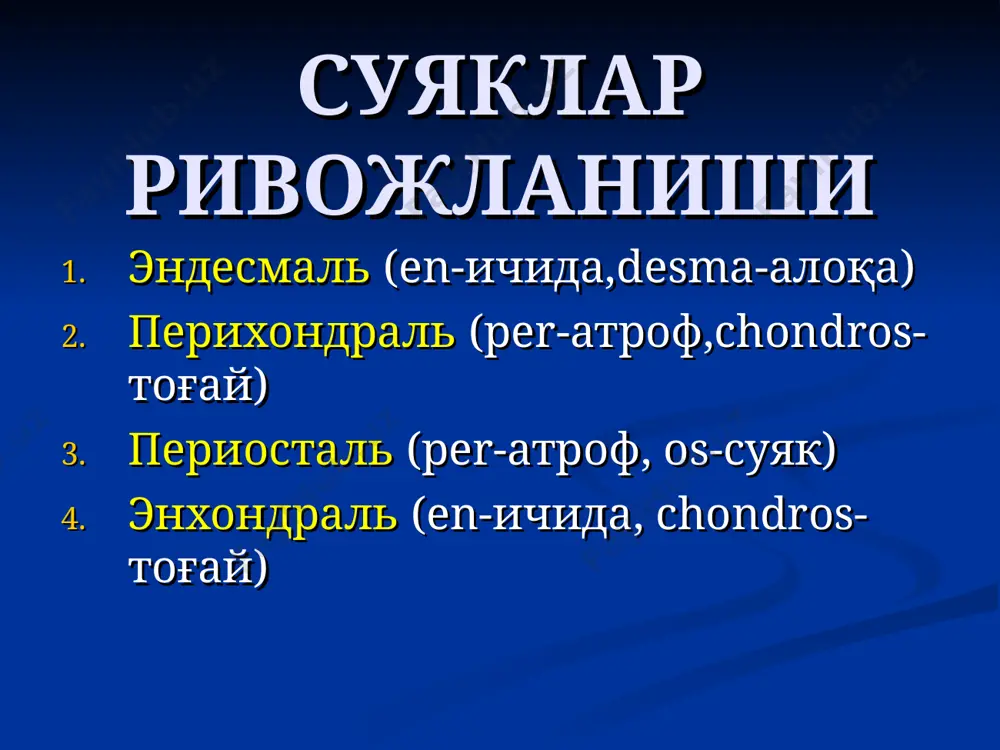 СУЯКЛАР РИВОЖЛАНИШИ

1. Эндесмаль (en-ичида,desma-алоқа)
2. Перихондраль (per-атроф,chondros-тоғай)
3. Периосталь (per-атроф, os-суяк)
4. Энхондраль (en-ичида, chondros-тоғай)